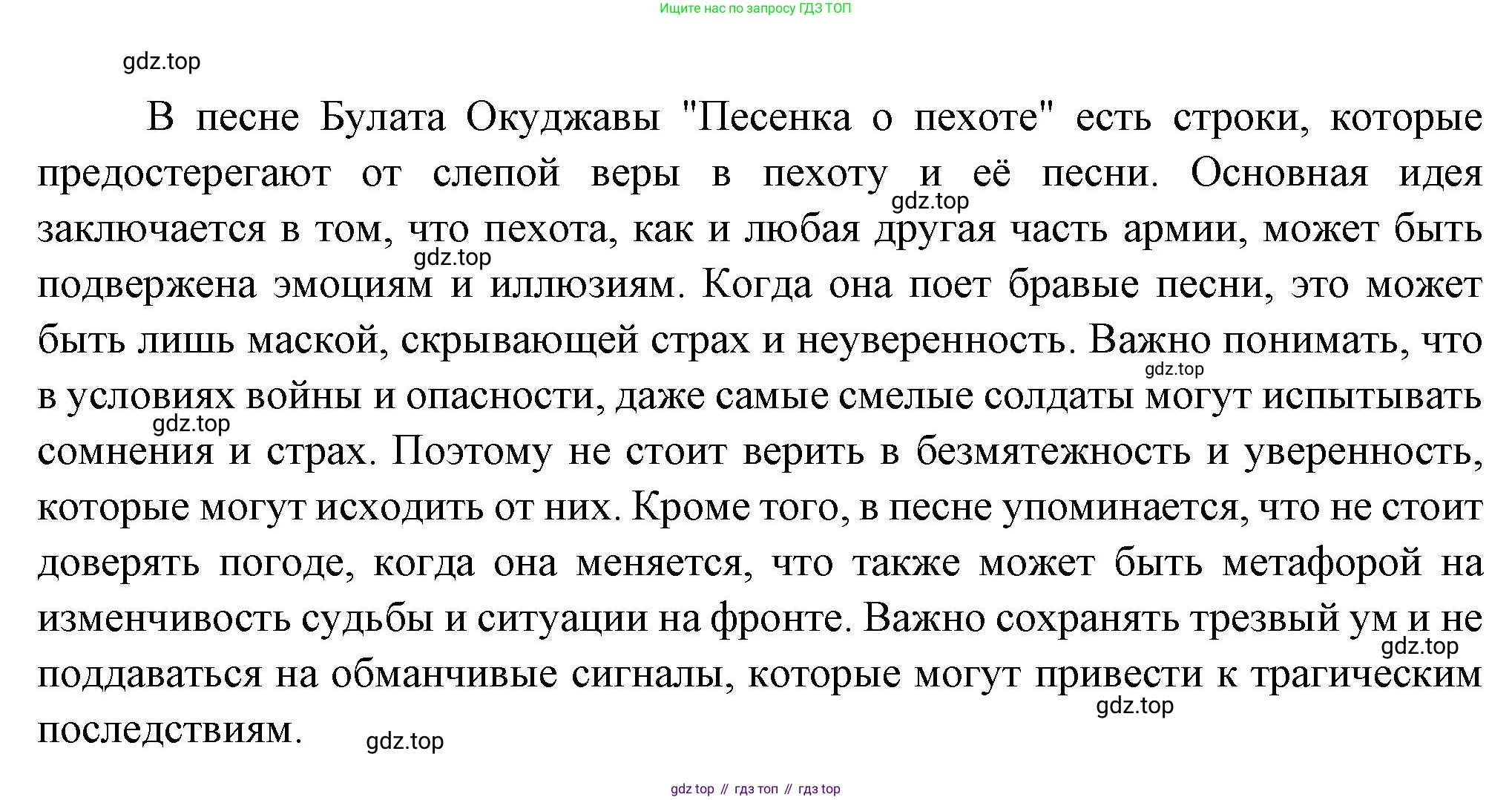 Ищите нас по запросу ГДЗ ТОП

gdz.top

В песне Булата Окуджавы "Песенка о пехоте" есть строки, которые предостерегают от слепой веры в пехоту и её песни. Основная идея заключается в том, что пехота, как и любая другая часть армии, может быть подвержена эмоциям и иллюзиям. Когда она поет бравые песни, это может быть лишь маской, скрывающей страх и неуверенность. Важно понимать, что в условиях войны и опасности, даже самые смелые солдаты могут испытывать сомнения и страх. Поэтому не стоит верить в безмятежность и уверенность, которые могут исходить от них. Кроме того, в песне упоминается, что не стоит доверять погоде, когда она меняется, что также может быть метафорой на изменчивость судьбы и ситуации на фронте. Важно сохранять трезвый ум и не поддаваться на обманчивые сигналы, которые могут привести к трагическим последствиям.

gdz.top

gdz.top

gdz.top

gdz.top

gdz.top

gdz.top

gdz.top

gdz top // гдз топ // гдз top